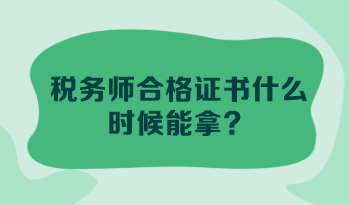 税务师合格证书什么时候能拿？